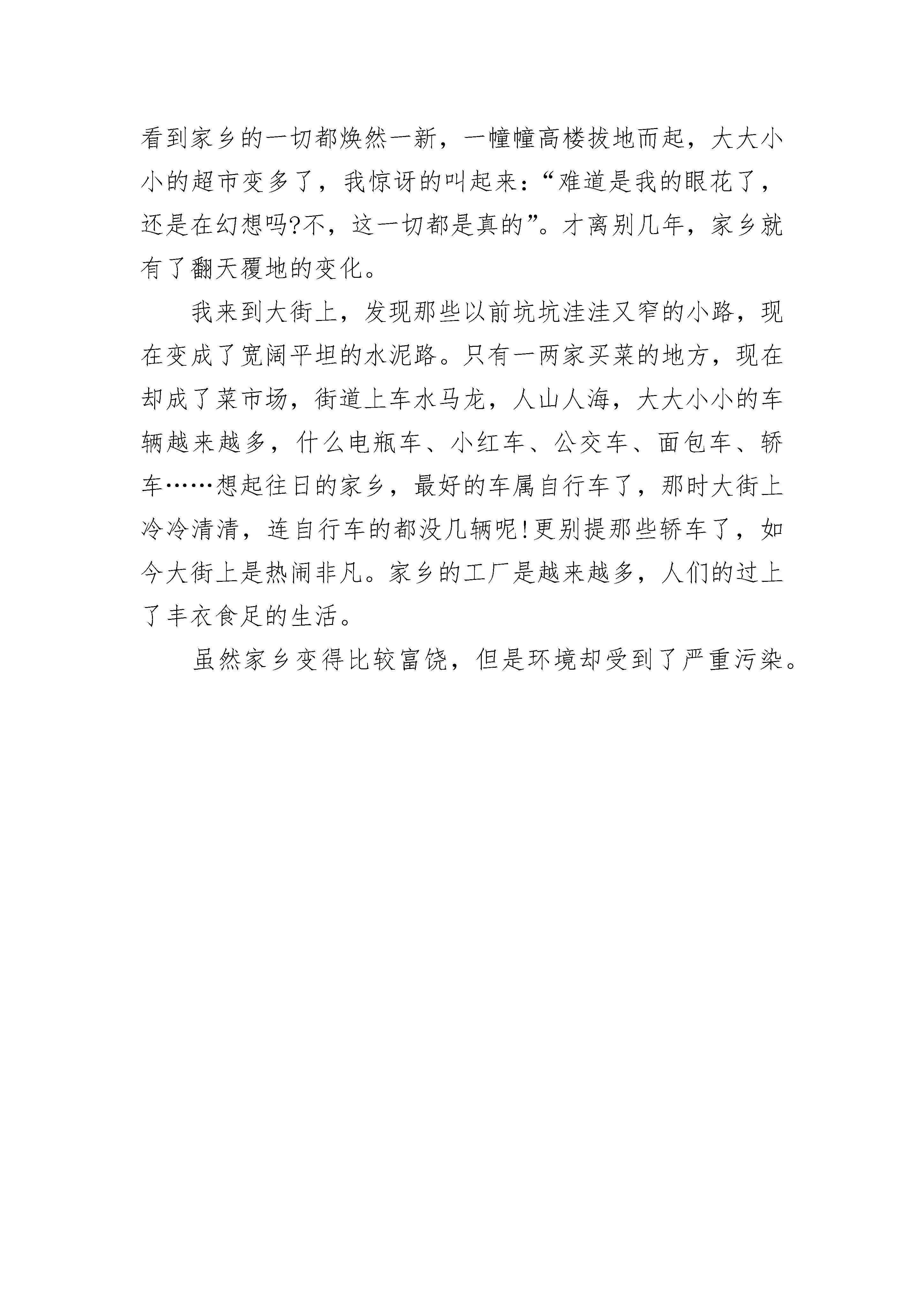 看到家乡的一切都焕然一新，一幢幢高楼拔地而起，大大小小的超市变多了，我惊讶的叫起来：“难道是我的眼花了，还是在幻想吗?不，这一切都是真的”。才离别几年，家乡就有了翻天覆地的变化。

我来到大街上，发现那些以前坑坑洼洼又窄的小路，现在变成了宽阔平坦的水泥路。只有一两家买菜的地方，现在却成了菜市场，街道上车水马龙，人山人海，大大小小的车辆越来越多，什么电瓶车、小红车、公交车、面包车、轿车……想起往日的家乡，最好的车属自行车了，那时大街上冷冷清清，连自行车的都没几辆呢!更别提那些轿车了，如今大街上是热闹非凡。家乡的工厂是越来越多，人们的过上了丰衣食足的生活。

虽然家乡变得比较富饶，但是环境却受到了严重污染。